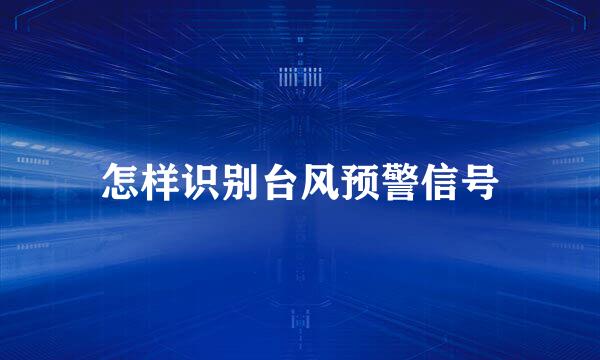 怎样识别台风预警信号